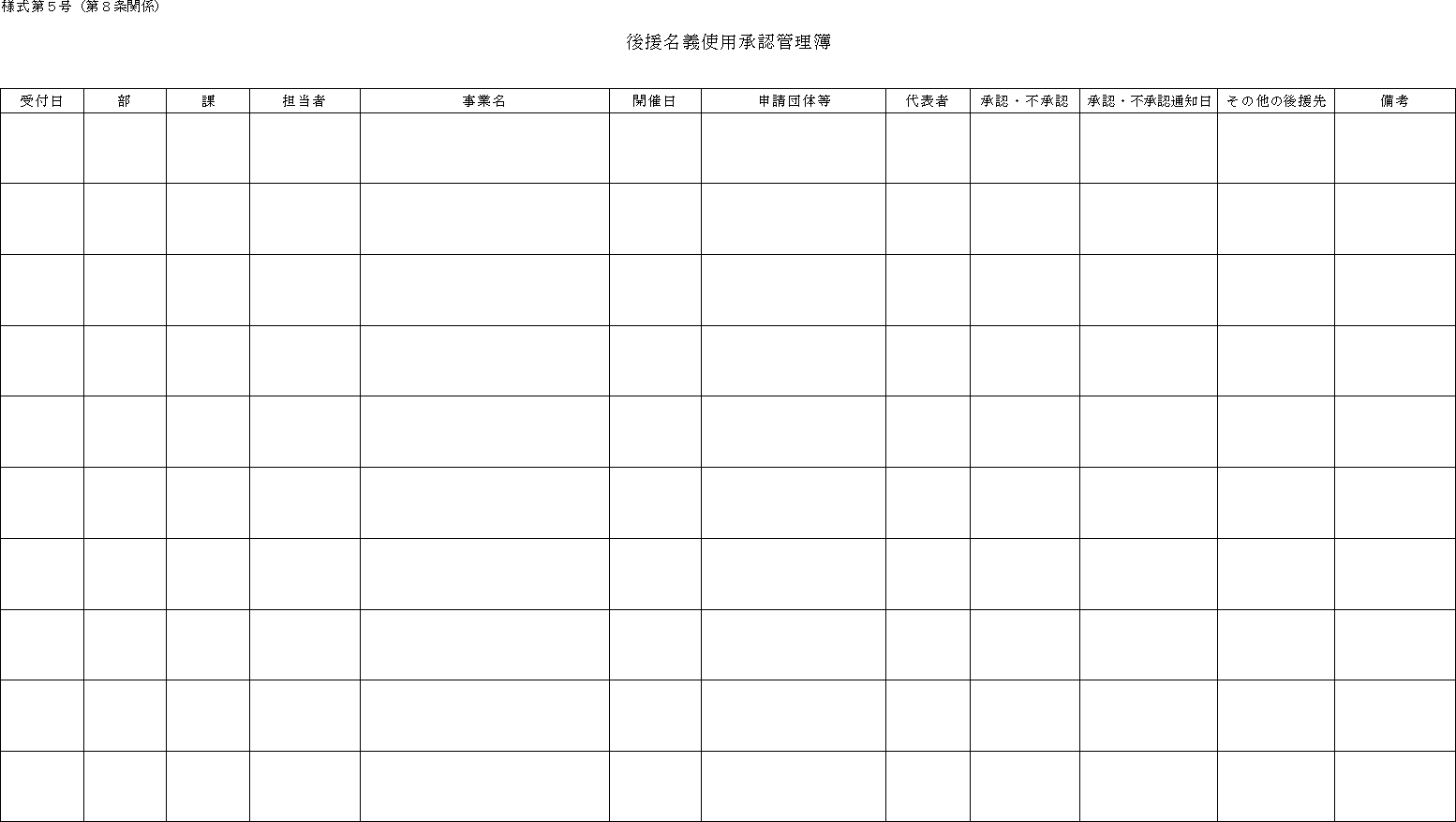 様式第５号（第８条関係）

後援名義使用承認管理簿

| 受付日 | 部 | 課 | 担当者 | 事業名 | 開催日 | 申請団体等 | 代表者 | 承認・不承認 | 承認・不承認通知日 | その他の後援先 | 備考 |
|---|---|---|---|---|---|---|---|---|---|---|---|
| | | | | | | | | | | | |
| | | | | | | | | | | | |
| | | | | | | | | | | | |
| | | | | | | | | | | | |
| | | | | | | | | | | | |
| | | | | | | | | | | | |
| | | | | | | | | | | | |
| | | | | | | | | | | | |
| | | | | | | | | | | | |
| | | | | | | | | | | | |